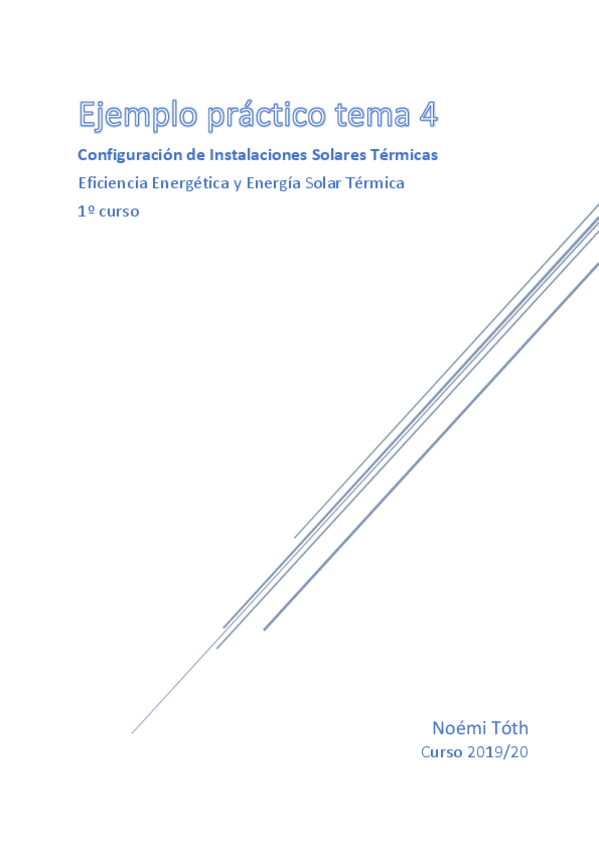 Ejemplo práctico tema 4

Configuración de Instalaciones Solares Térmicas

Eficiencia Energética y Energía Solar Térmica

1º curso

Noémi Tóth

Curso 2019/20